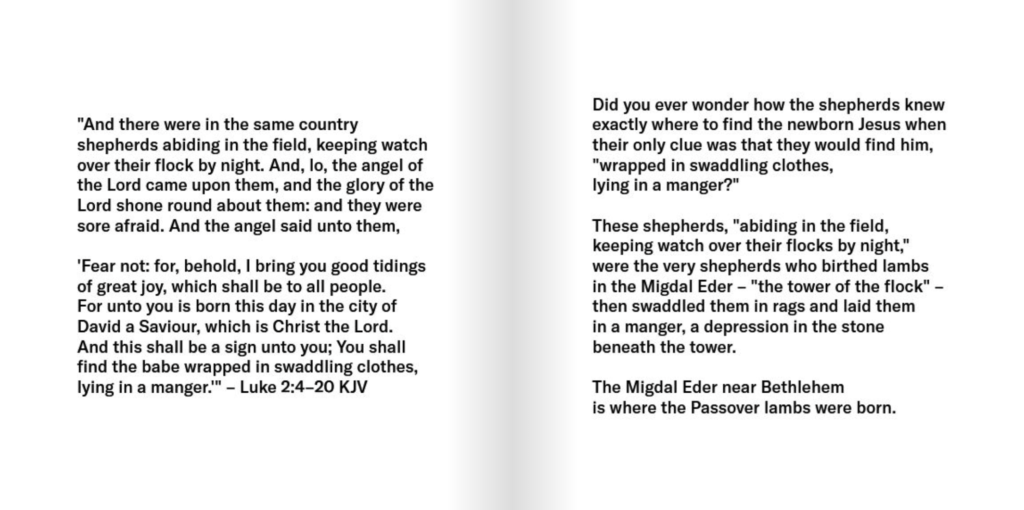 "And there were in the same country shepherds abiding in the field, keeping watch over their flock by night. And, lo, the angel of the Lord came upon them, and the glory of the Lord shone round about them: and they were sore afraid. And the angel said unto them,

'Fear not: for, behold, I bring you good tidings of great joy, which shall be to all people. For unto you is born this day in the city of David a Saviour, which is Christ the Lord. And this shall be a sign unto you; You shall find the babe wrapped in swaddling clothes, lying in a manger.'" – Luke 2:4–20 KJV

Did you ever wonder how the shepherds knew exactly where to find the newborn Jesus when their only clue was that they would find him, "wrapped in swaddling clothes, lying in a manger?"

These shepherds, "abiding in the field, keeping watch over their flocks by night," were the very shepherds who birthed lambs in the Migdal Eder – "the tower of the flock" – then swaddled them in rags and laid them in a manger, a depression in the stone beneath the tower.

The Migdal Eder near Bethlehem is where the Passover lambs were born.